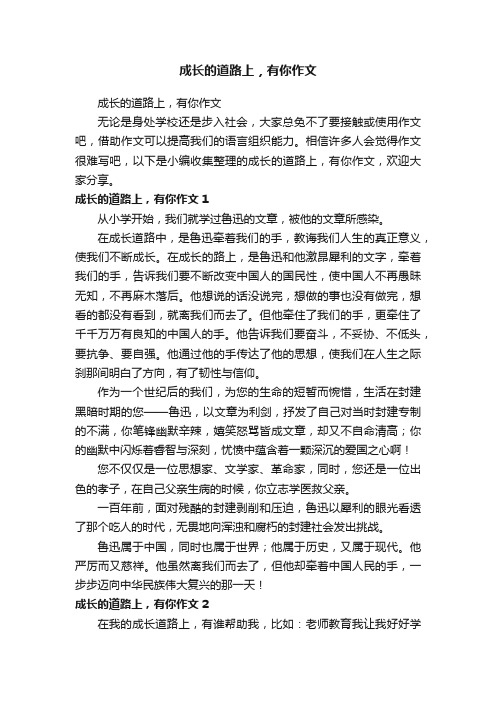 成长的道路上，有你作文

成长的道路上，有你作文

无论是身处学校还是步入社会，大家总免不了要接触或使用作文吧，借助作文可以提高我们的语言组织能力。相信许多人会觉得作文很难写吧，以下是小编收集整理的成长的道路上，有你作文，欢迎大家分享。

成长的道路上，有你作文 1

从小学开始，我们就学过鲁迅的文章，被他的文章所感染。

在成长道路中，是鲁迅牵着我们的手，教诲我们人生的真正意义，使我们不断成长。在成长的路上，是鲁迅和他激昂犀利的文字，牵着我们的手，告诉我们要不断改变中国人的国民性，使中国人不再愚昧无知，不再麻木落后。他想说的话没说完，想做的事也没有做完，想看的都没有看到，就离我们而去了。但他牵住了我们的手，更牵住了千千万万有良知的中国人的手。他告诉我们要奋斗，不妥协、不低头，要抗争、要自强。他通过他的手传达了他的思想，使我们在人生之际刹那间明白了方向，有了韧性与信仰。

作为一个世纪后的我们，为您的生命的短暂而惋惜，生活在封建黑暗时期的您——鲁迅，以文章为利剑，抒发了自己对当时封建专制的不满，你笔锋幽默辛辣，嬉笑怒骂皆成文章，却又不自命清高；你的幽默中闪烁着睿智与深刻，忧愤中蕴含着一颗深沉的爱国之心啊！

您不仅仅是一位思想家、文学家、革命家，同时，您还是一位出色的孝子，在自己父亲生病的时候，你立志学医救父亲。

一百年前，面对残酷的封建剥削和压迫，鲁迅以犀利的眼光看透了那个吃人的时代，无畏地向浑浊和腐朽的封建社会发出挑战。

鲁迅属于中国，同时也属于世界；他属于历史，又属于现代。他严厉而又慈祥。他虽然离我们而去了，但他却牵着中国人民的手，一步步迈向中华民族伟大复兴的那一天！

成长的道路上，有你作文 2

在我的成长道路上，有谁帮助我，比如：老师教育我让我好好学